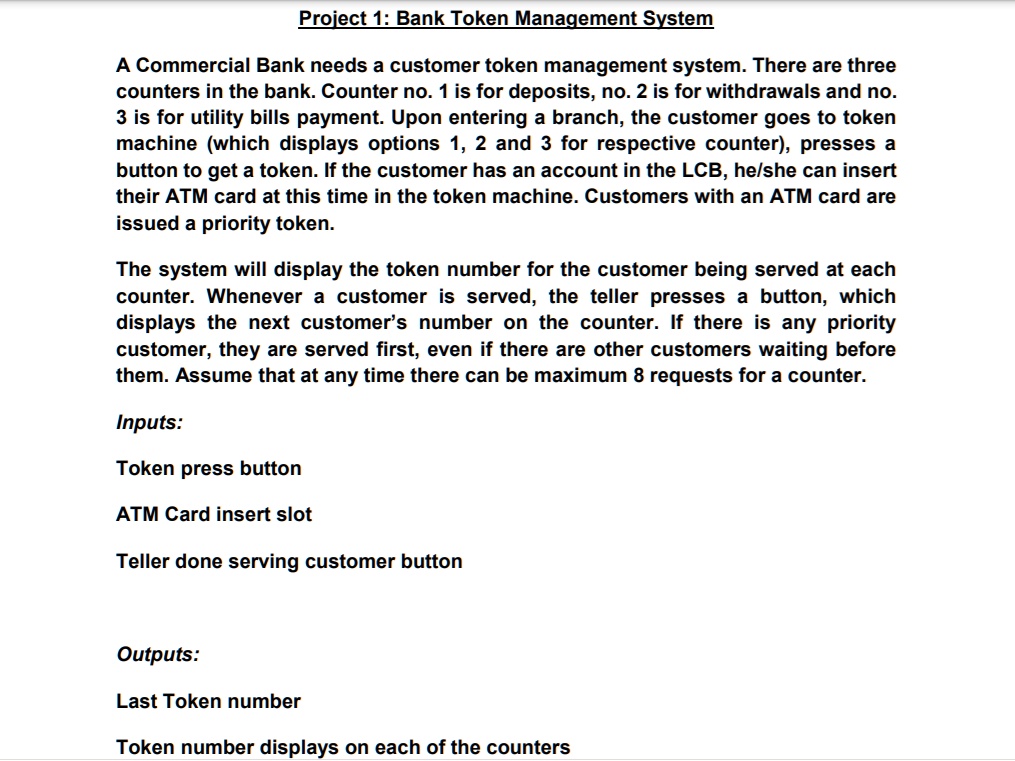 Project 1: Bank Token Management System

A Commercial Bank needs a customer token management system. There are three counters in the bank. Counter no. 1 is for deposits, no. 2 is for withdrawals and no. 3 is for utility bills payment. Upon entering a branch, the customer goes to token machine (which displays options 1, 2 and 3 for respective counter), presses a button to get a token. If the customer has an account in the LCB, he/she can insert their ATM card at this time in the token machine. Customers with an ATM card are issued a priority token.

The system will display the token number for the customer being served at each counter. Whenever a customer is served, the teller presses a button, which displays the next customer's number on the counter. If there is any priority customer, they are served first, even if there are other customers waiting before them. Assume that at any time there can be maximum 8 requests for a counter.

Inputs:

Token press button

ATM Card insert slot

Teller done serving customer button

Outputs:

Last Token number

Token number displays on each of the counters